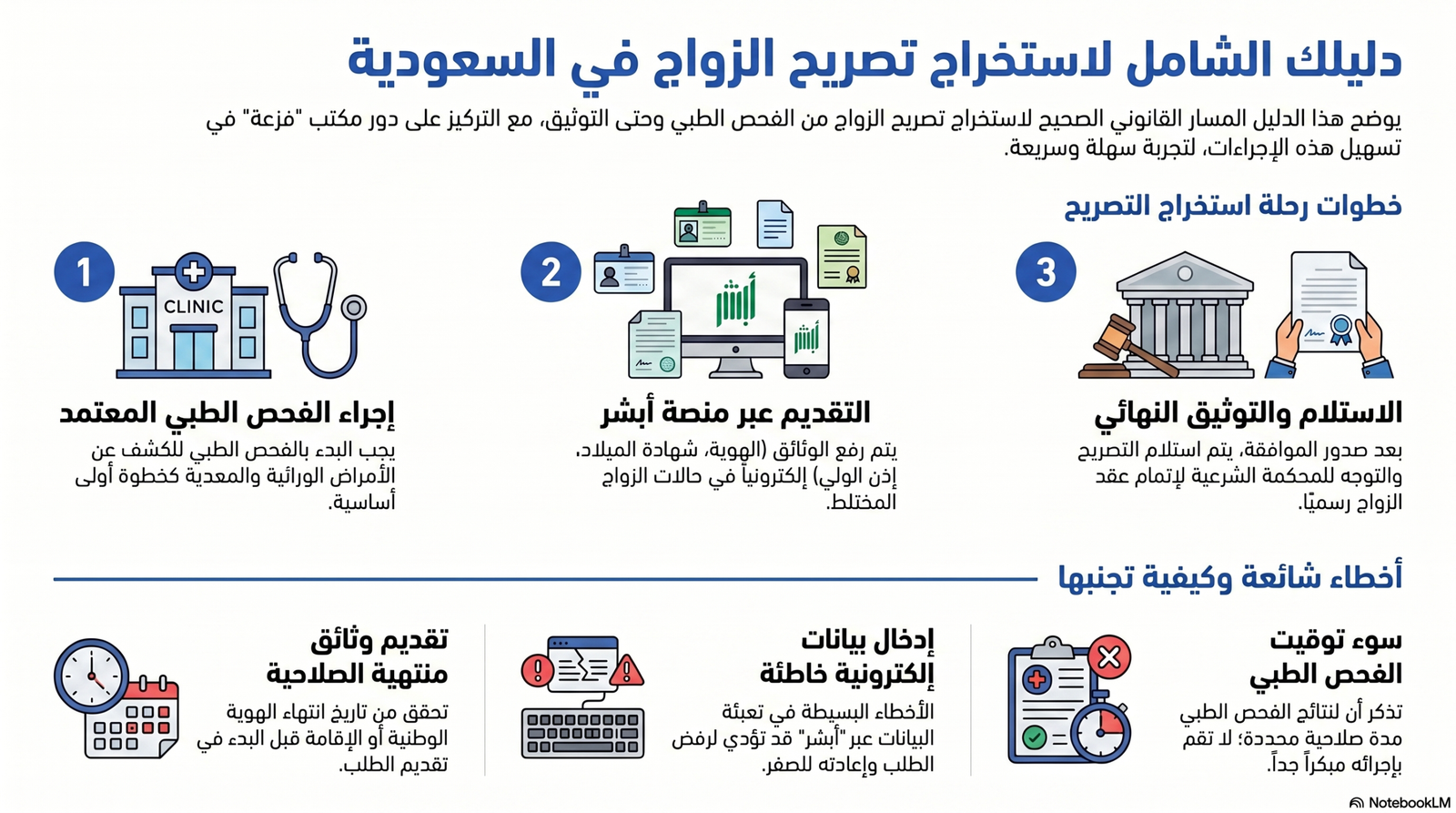 دليلك الشامل لاستخراج تصريح الزواج في السعودية

يوضح هذا الدليل المسار القانوني الصحيح لاستخراج تصريح الزواج من الفحص الطبي وحتى التوثيق، مع التركيز على دور مكتب "فزعة" في تسهيل هذه الإجراءات، لتجربة سهلة وسريعة.

خطوات رحلة استخراج التصريح

3

الاستلام والتوثيق النهائي

بعد صدور الموافقة، يتم استلام التصريح والتوجه للمحكمة الشرعية لإتمام عقد الزواج رسميًا.

2

أبشر

أبشر

التقديم عبر منصة أبشر

يتم رفع الوثائق (الهوية، شهادة الميلاد، إذن الولي) إلكترونياً في حالات الزواج المختلط.

1

CLINIC

إجراء الفحص الطبي المعتمد

يجب البدء بالفحص الطبي للكشف عن الأمراض الوراثية والمعدية كخطوة أولى أساسية.

أخطاء شائعة وكيفية تجنبها

سوء توقيت الفحص الطبي

تذكر أن لنتائج الفحص الطبي مدة صلاحية محددة؛ لا تقم بإجرائه مبكراً جداً.

إدخال بيانات إلكترونية خاطئة

الأخطاء البسيطة في تعبئة البيانات عبر "أبشر" قد تؤدي لرفض الطلب وإعادته للصفر.

تقديم وثائق منتهية الصلاحية

تحقق من تاريخ انتهاء الهوية الوطنية أو الإقامة قبل البدء في تقديم الطلب.

NotebookLM